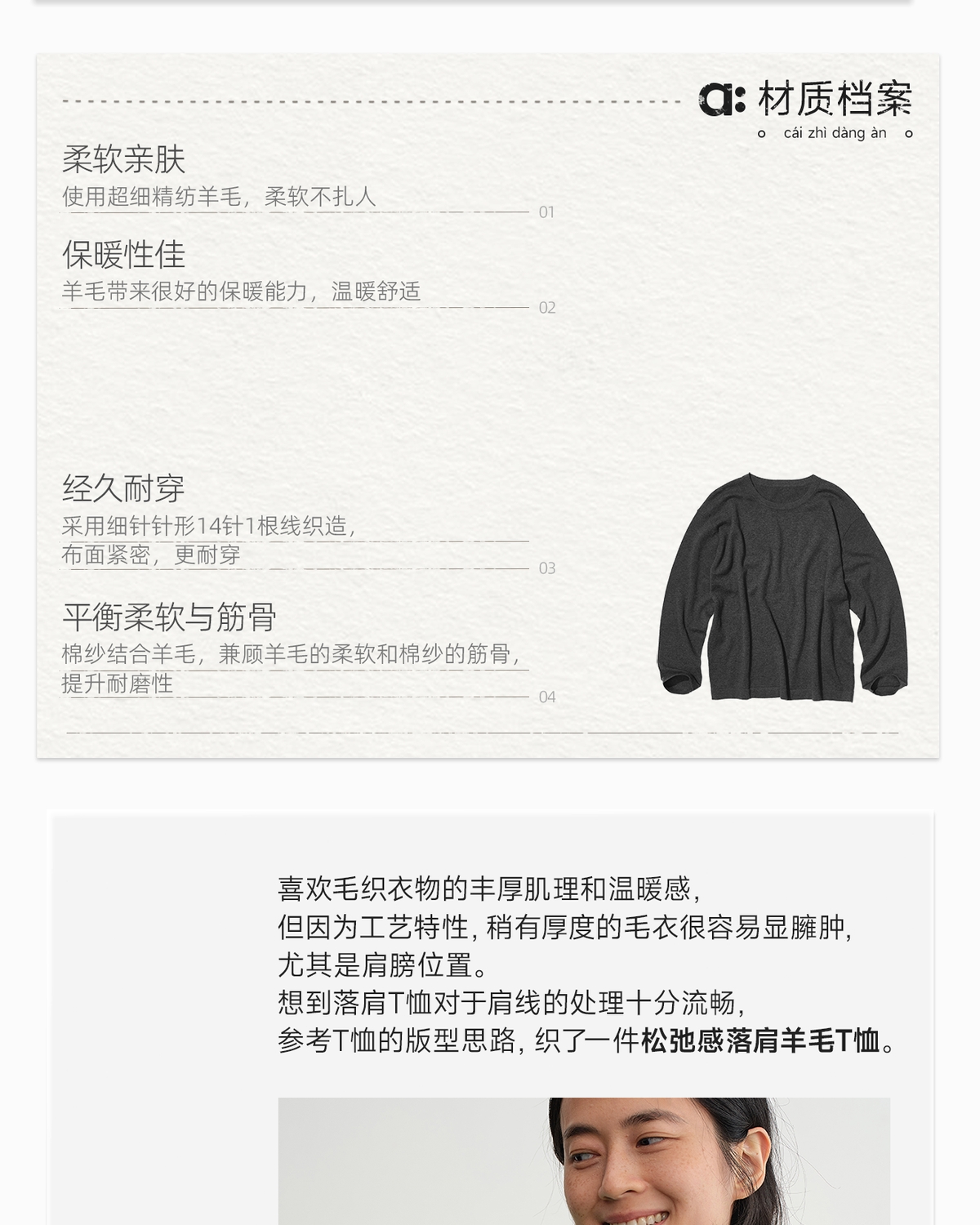 a: 材质档案
cái zhì dàng àn

柔软亲肤
使用超细精纺羊毛，柔软不扎人
01

保暖性佳
羊毛带来很好的保暖能力，温暖舒适
02

经久耐穿
采用细针针形14针1根线织造，布面紧密，更耐穿
03

平衡柔软与筋骨
棉纱结合羊毛，兼顾羊毛的柔软和棉纱的筋骨，提升耐磨性
04

喜欢毛织衣物的丰厚肌理和温暖感，
但因为工艺特性，稍有厚度的毛衣很容易显臃肿，
尤其是肩膀位置。
想到落肩T恤对于肩线的处理十分流畅，
参考T恤的版型思路，织了一件松弛感落肩羊毛T恤。